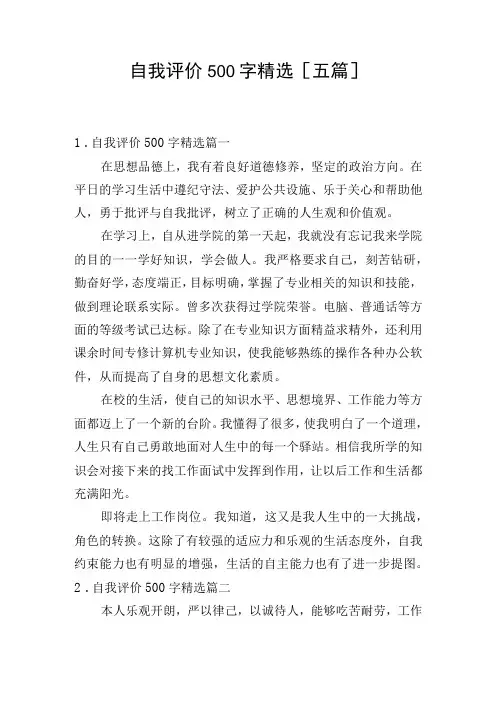 自我评价500字精选［五篇］

1．自我评价500字精选篇一

在思想品德上，我有着良好道德修养，坚定的政治方向。在平日的学习生活中遵纪守法、爱护公共设施、乐于关心和帮助他人，勇于批评与自我批评，树立了正确的人生观和价值观。

在学习上，自从进学院的第一天起，我就没有忘记我来学院的目的一一学好知识，学会做人。我严格要求自己，刻苦钻研，勤奋好学，态度端正，目标明确，掌握了专业相关的知识和技能，做到理论联系实际。曾多次获得过学院荣誉。电脑、普通话等方面的等级考试已达标。除了在专业知识方面精益求精外，还利用课余时间专修计算机专业知识，使我能够熟练的操作各种办公软件，从而提高了自身的思想文化素质。

在校的生活，使自己的知识水平、思想境界、工作能力等方面都迈上了一个新的台阶。我懂得了很多，使我明白了一个道理，人生只有自己勇敢地面对人生中的每一个驿站。相信我所学的知识会对接下来的找工作面试中发挥到作用，让以后工作和生活都充满阳光。

即将走上工作岗位。我知道，这又是我人生中的一大挑战，角色的转换。这除了有较强的适应力和乐观的生活态度外，自我约束能力也有明显的增强，生活的自主能力也有了进一步提图。

2．自我评价500字精选篇二

本人乐观开朗，严以律己，以诚待人，能够吃苦耐劳，工作